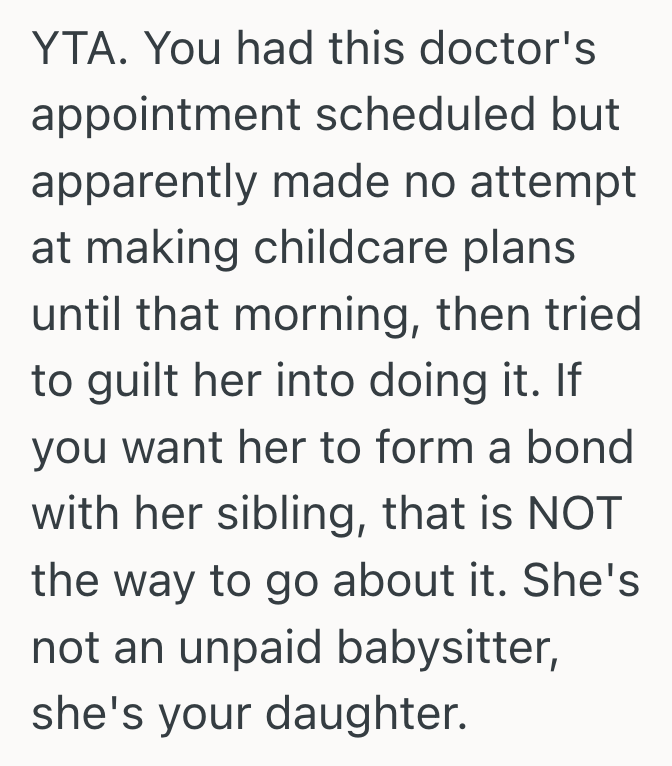 YTA. You had this doctor's appointment scheduled but apparently made no attempt at making childcare plans until that morning, then tried to guilt her into doing it. If you want her to form a bond with her sibling, that is NOT the way to go about it. She's not an unpaid babysitter, she's your daughter.